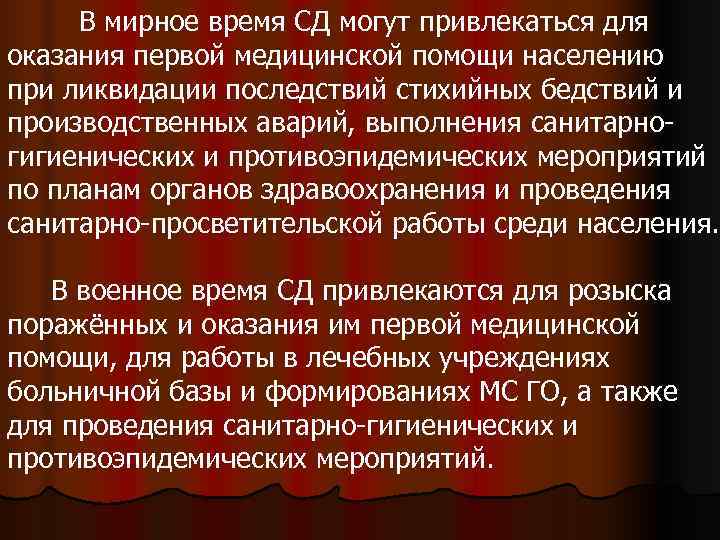 В мирное время СД могут привлекаться для оказания первой медицинской помощи населению при ликвидации последствий стихийных бедствий и производственных аварий, выполнения санитарно-гигиенических и противоэпидемических мероприятий по планам органов здравоохранения и проведения санитарно-просветительской работы среди населения.

В военное время СД привлекаются для розыска поражённых и оказания им первой медицинской помощи, для работы в лечебных учреждениях больничной базы и формированиях МС ГО, а также для проведения санитарно-гигиенических и противоэпидемических мероприятий.